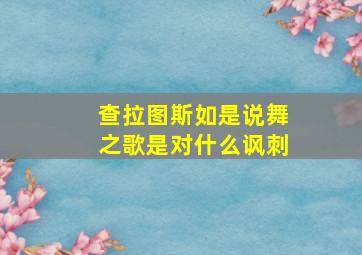 查拉图斯如是说舞之歌是对什么讽刺